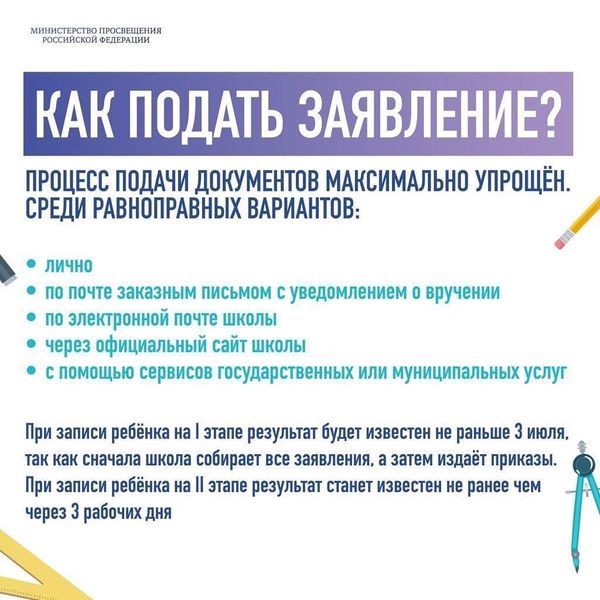 МИНИСТЕРСТВО ПРОСВЕЩЕНИЯ
РОССИЙСКОЙ ФЕДЕРАЦИИ

КАК ПОДАТЬ ЗАЯВЛЕНИЕ?

ПРОЦЕСС ПОДАЧИ ДОКУМЕНТОВ МАКСИМАЛЬНО УПРОЩЁН. СРЕДИ РАВНОПРАВНЫХ ВАРИАНТОВ:

• лично
• по почте заказным письмом с уведомлением о вручении
• по электронной почте школы
• через официальный сайт школы
• с помощью сервисов государственных или муниципальных услуг

При записи ребёнка на I этапе результат будет известен не раньше 3 июля, так как сначала школа собирает все заявления, а затем издаёт приказы. При записи ребёнка на II этапе результат станет известен не ранее чем через 3 рабочих дня